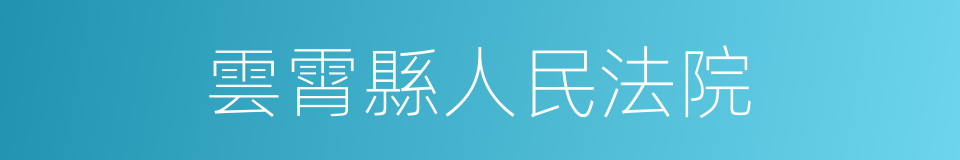 雲霄縣人民法院